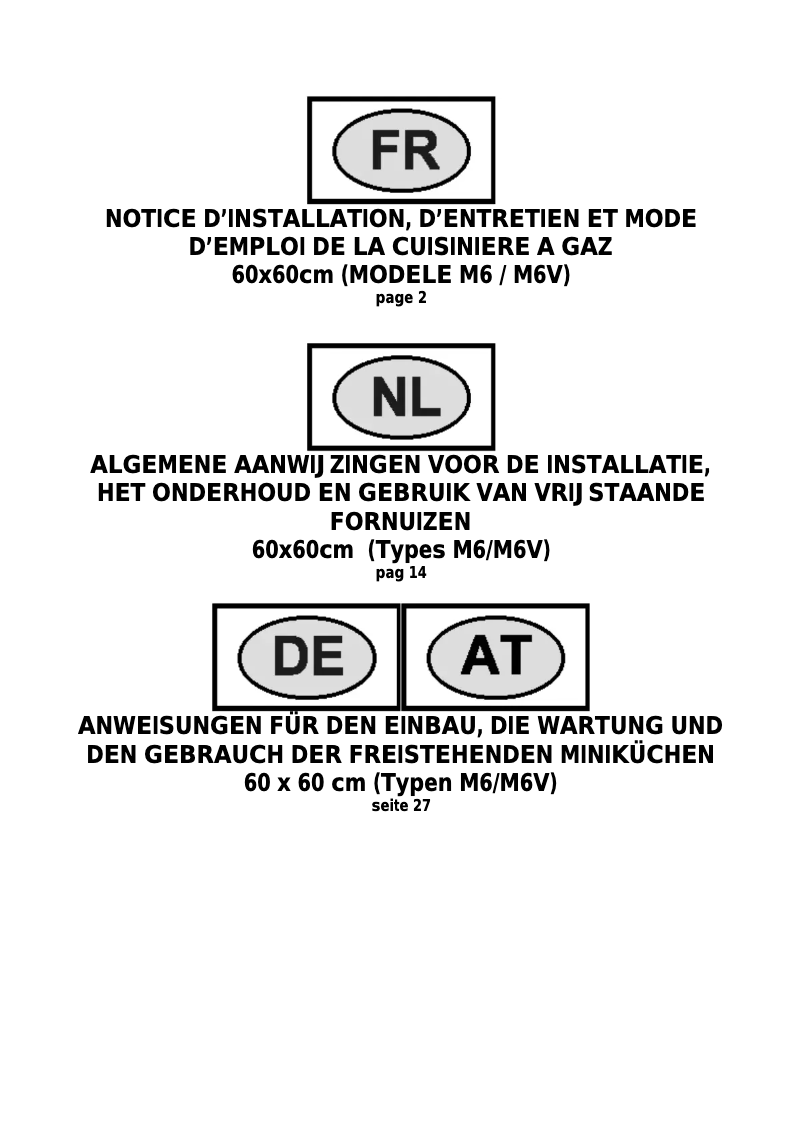 FR

NOTICE D'INSTALLATION, D'ENTRETIEN ET MODE D'EMPLOI DE LA CUISINIERE A GAZ
60x60cm (MODELE M6 / M6V)
page 2

NL

ALGEMENE AANWIJZINGEN VOOR DE INSTALLATIE, HET ONDERHOUD EN GEBRUIK VAN VRIJSTAANDE FORNUIZEN
60x60cm (Types M6/M6V)
pag 14

DE AT

ANWEISUNGEN FÜR DEN EINBAU, DIE WARTUNG UND DEN GEBRAUCH DER FREISTEHENDEN MINIKÜCHEN
60 x 60 cm (Typen M6/M6V)
seite 27